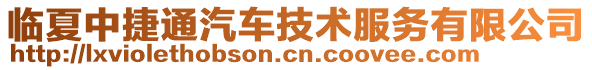 临夏中捷通汽车技术服务有限公司
http://lxviolethobson.cn.coovee.com